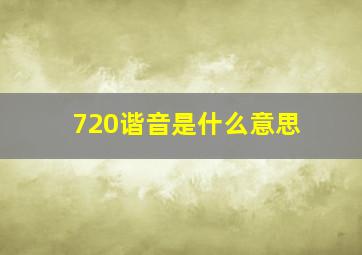 720谐音是什么意思